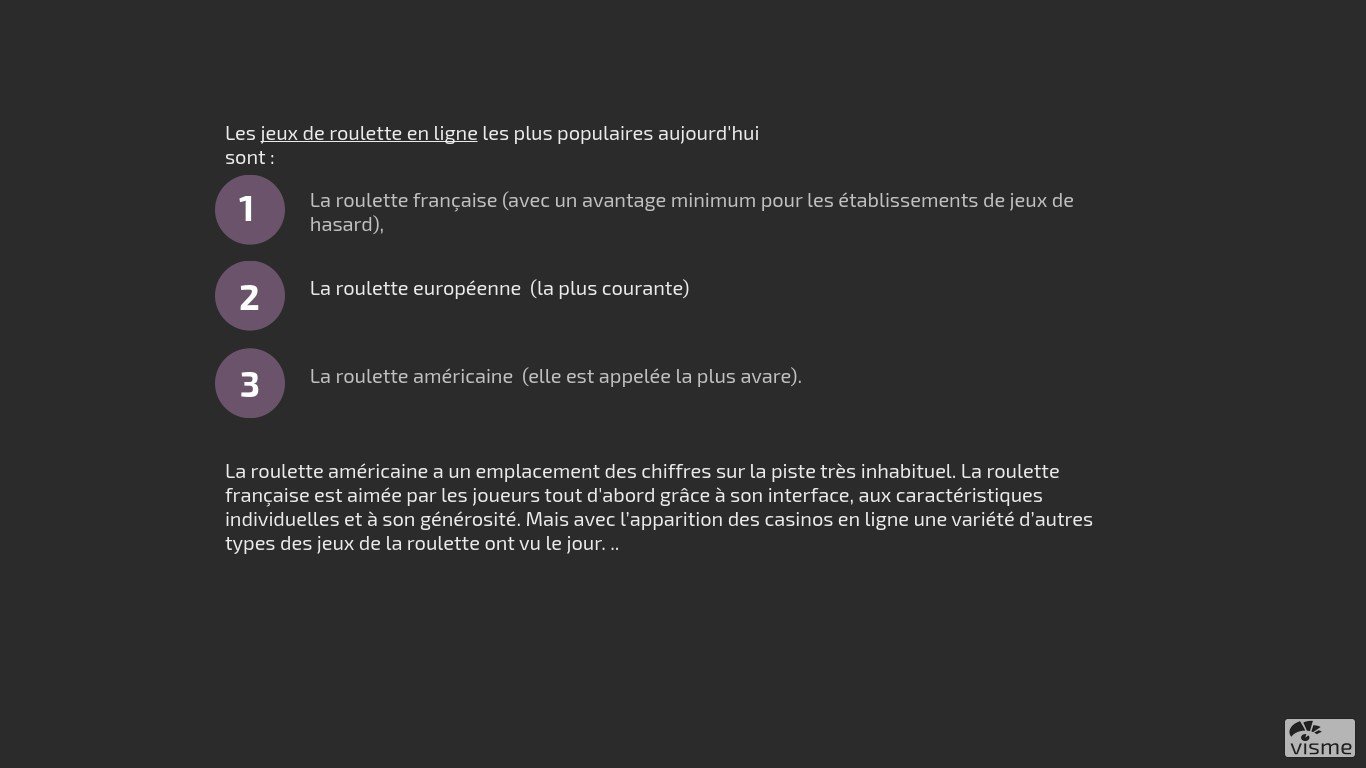 Les jeux de roulette en ligne les plus populaires aujourd'hui sont :

1

La roulette française (avec un avantage minimum pour les établissements de jeux de hasard),

2

La roulette européenne  (la plus courante)

3

La roulette américaine  (elle est appelée la plus avare).

La roulette américaine a un emplacement des chiffres sur la piste très inhabituel. La roulette française est aimée par les joueurs tout d'abord grâce à son interface, aux caractéristiques individuelles et à son générosité. Mais avec l'apparition des casinos en ligne une variété d'autres types des jeux de la roulette ont vu le jour. ..

visme